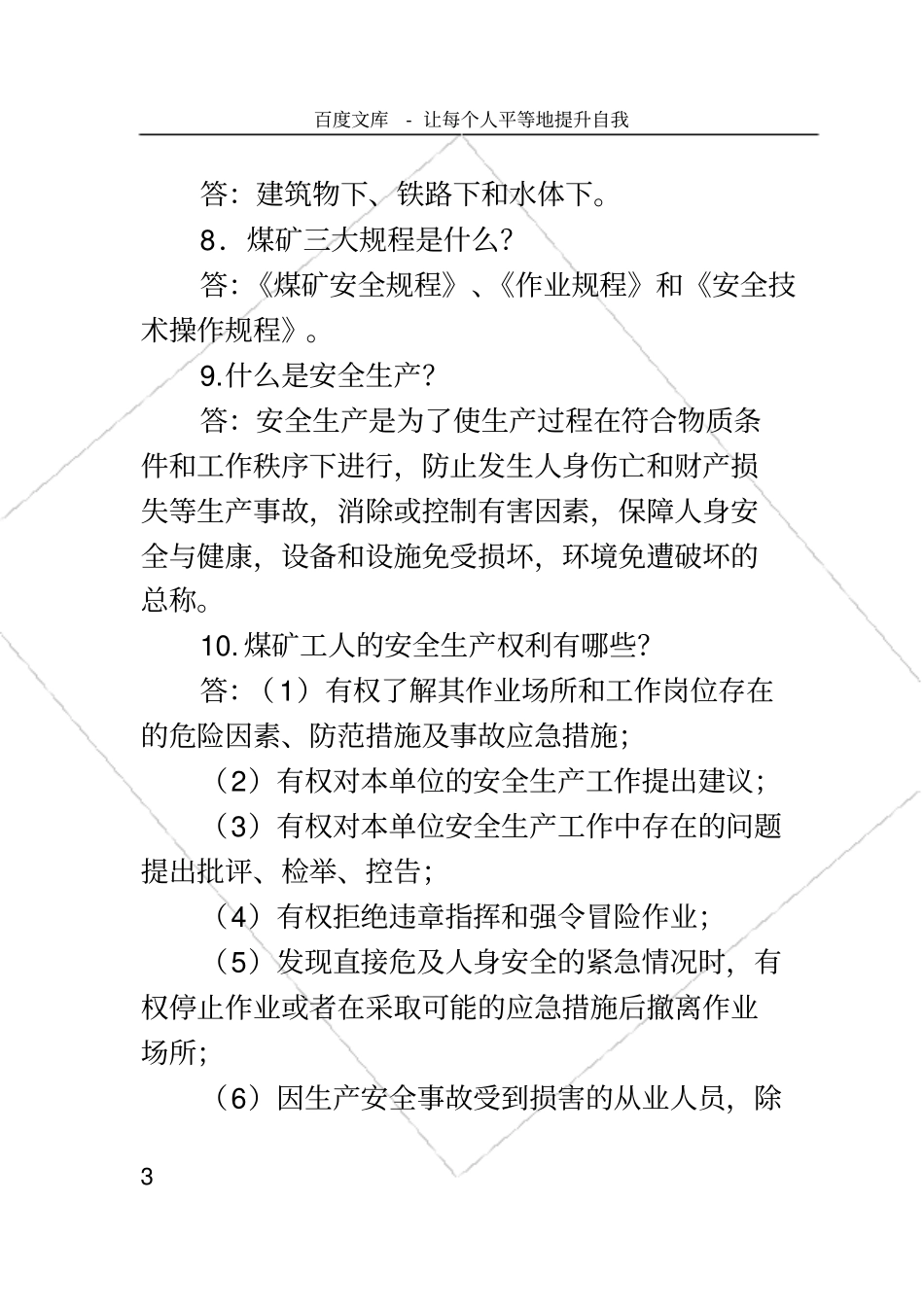 百度文库 - 让每个人平等地提升自我

答：建筑物下、铁路下和水体下。

8．煤矿三大规程是什么？

答：《煤矿安全规程》、《作业规程》和《安全技术操作规程》。

9.什么是安全生产？

答：安全生产是为了使生产过程在符合物质条件和工作秩序下进行，防止发生人身伤亡和财产损失等生产事故，消除或控制有害因素，保障人身安全与健康，设备和设施免受损坏，环境免遭破坏的总称。

10.煤矿工人的安全生产权利有哪些？

答：（1）有权了解其作业场所和工作岗位存在的危险因素、防范措施及事故应急措施；

（2）有权对本单位的安全生产工作提出建议；

（3）有权对本单位安全生产工作中存在的问题提出批评、检举、控告；

（4）有权拒绝违章指挥和强令冒险作业；

（5）发现直接危及人身安全的紧急情况时，有权停止作业或者在采取可能的应急措施后撤离作业场所；

（6）因生产安全事故受到损害的从业人员，除

3